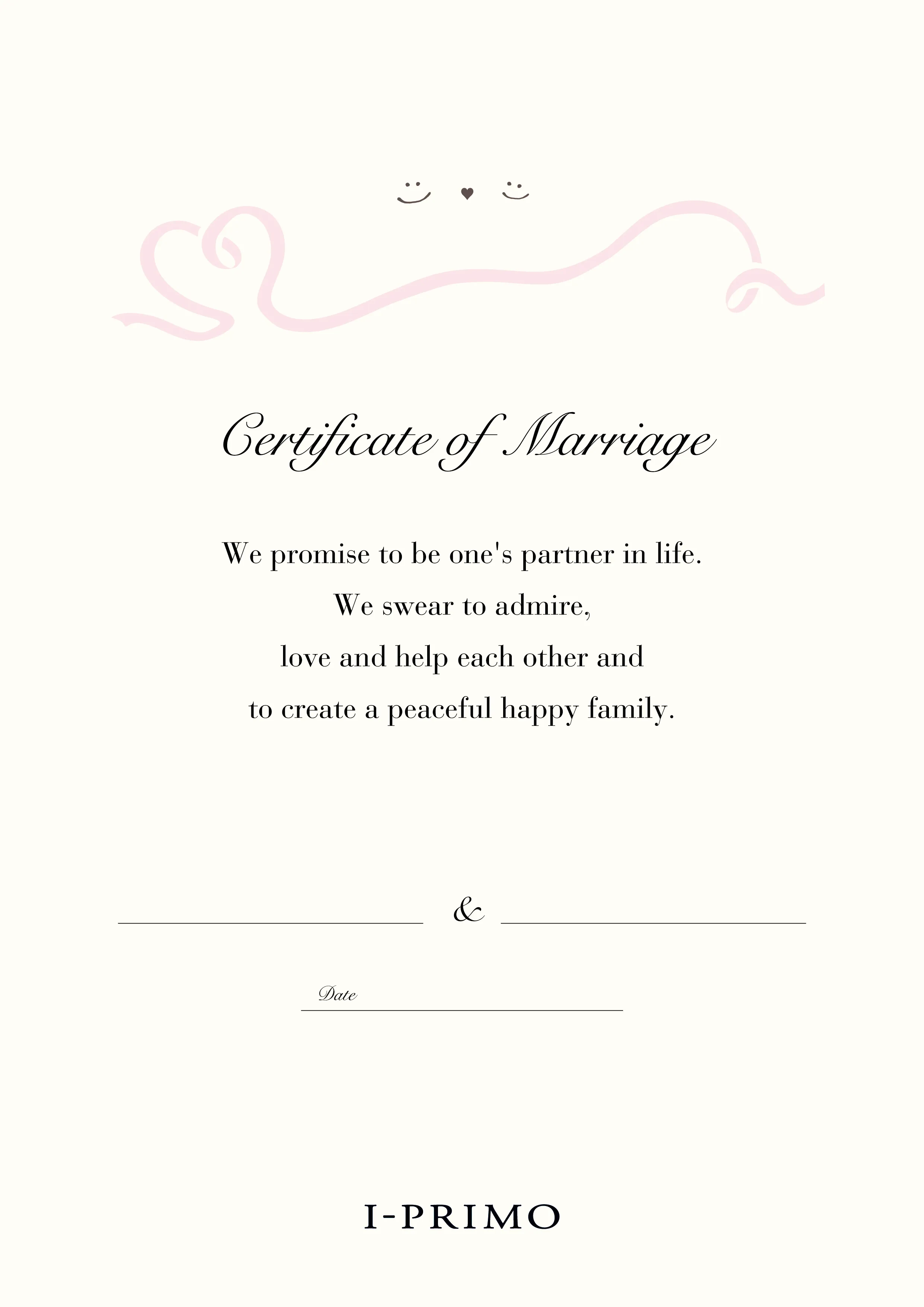 Certificate of Marriage

We promise to be one's partner in life.
We swear to admire,
love and help each other and
to create a peaceful happy family.

____ & ____

Date ____

I-PRIMO